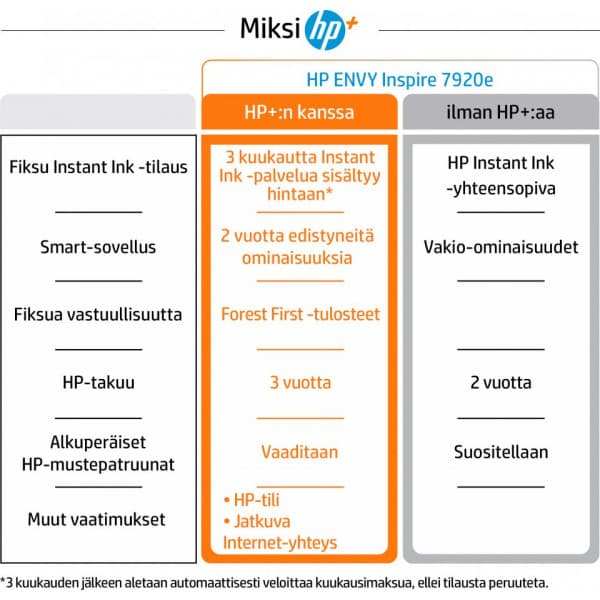 Miksi hp+

HP ENVY Inspire 7920e

| | HP+:n kanssa | ilman HP+:aa |
|---|---|---|
| Fiksu Instant Ink -tilaus | 3 kuukautta Instant Ink -palvelua sisältyy hintaan* | HP Instant Ink -yhteensopiva |
| Smart-sovellus | 2 vuotta edistyneitä ominaisuuksia | Vakio-ominaisuudet |
| Fiksua vastuullisuutta | Forest First -tulosteet | |
| HP-takuu | 3 vuotta | 2 vuotta |
| Alkuperäiset HP-mustepatruunat | Vaaditaan | Suositellaan |
| Muut vaatimukset | • HP-tili • Jatkuva Internet-yhteys | |

*3 kuukauden jälkeen aletaan automaattisesti veloittaa kuukausimaksua, ellei tilausta peruuteta.